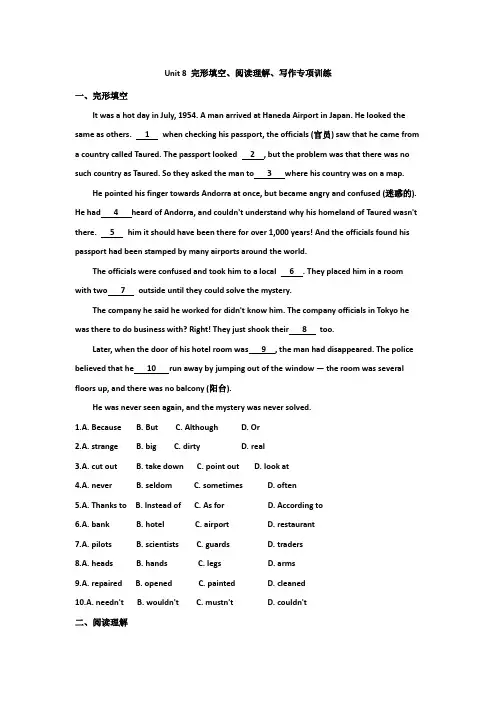 Unit 8 完形填空、阅读理解、写作专项训练

一、完形填空

It was a hot day in July, 1954. A man arrived at Haneda Airport in Japan. He looked the same as others. __1__ when checking his passport, the officials (官员) saw that he came from a country called Taured. The passport looked __2__, but the problem was that there was no such country as Taured. So they asked the man to __3__ where his country was on a map.

He pointed his finger towards Andorra at once, but became angry and confused (迷惑的). He had __4__ heard of Andorra, and couldn't understand why his homeland of Taured wasn't there. __5__ him it should have been there for over 1,000 years! And the officials found his passport had been stamped by many airports around the world.

The officials were confused and took him to a local __6__. They placed him in a room with two __7__ outside until they could solve the mystery.

The company he said he worked for didn't know him. The company officials in Tokyo he was there to do business with? Right! They just shook their __8__ too.

Later, when the door of his hotel room was __9__, the man had disappeared. The police believed that he __10__ run away by jumping out of the window — the room was several floors up, and there was no balcony (阳台).

He was never seen again, and the mystery was never solved.

1.A. Because B. But C. Although D. Or

2.A. strange B. big C. dirty D. real

3.A. cut out B. take down C. point out D. look at

4.A. never B. seldom C. sometimes D. often

5.A. Thanks to B. Instead of C. As for D. According to

6.A. bank B. hotel C. airport D. restaurant

7.A. pilots B. scientists C. guards D. traders

8.A. heads B. hands C. legs D. arms

9.A. repaired B. opened C. painted D. cleaned

10.A. needn't B. wouldn't C. mustn't D. couldn't

二、阅读理解